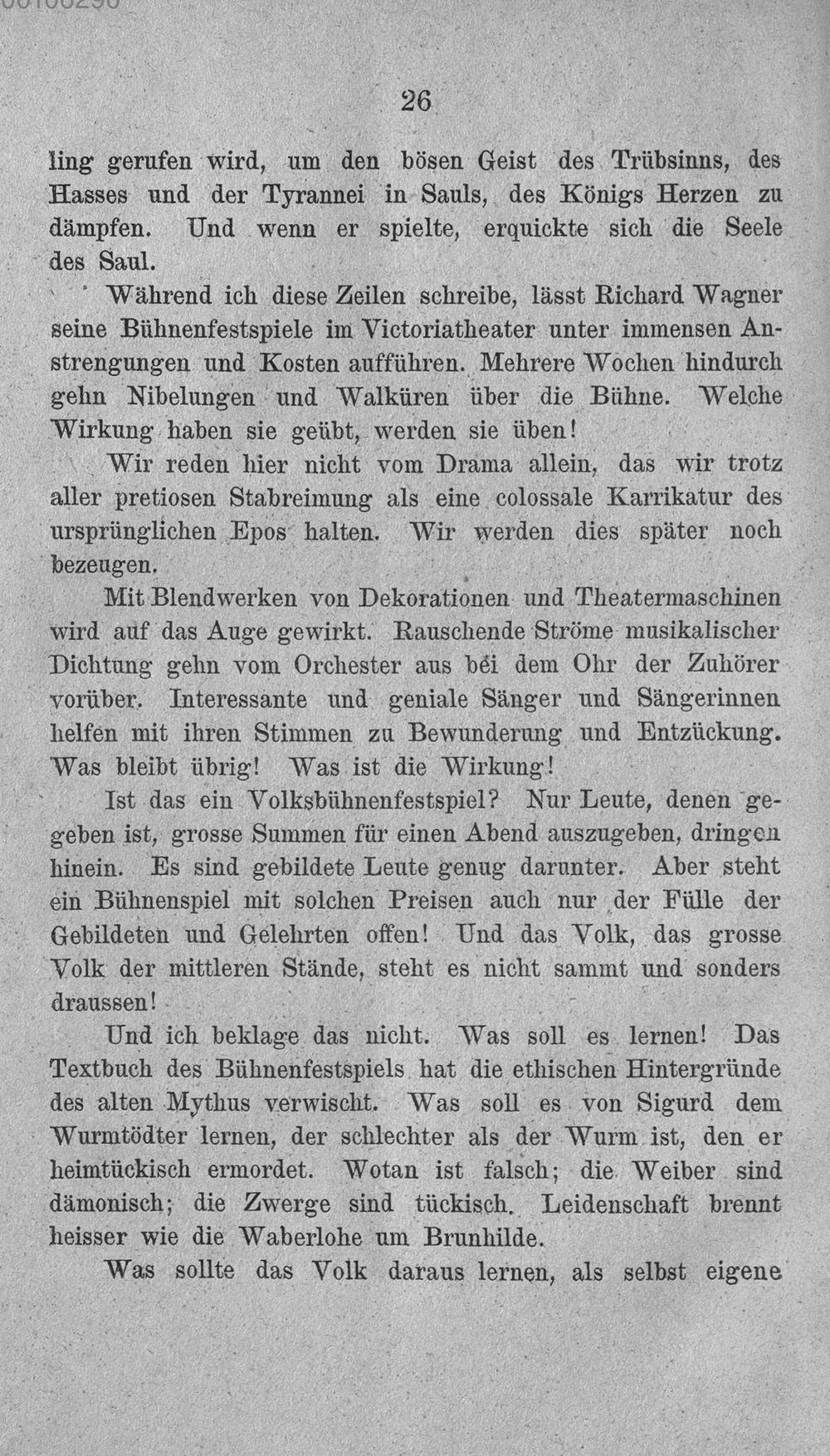 26

ling gerufen wird, um den bösen Geist des Trübsinns, des Hasses und der Tyrannei in Sauls, des Königs Herzen zu dämpfen. Und wenn er spielte, erquickte sich die Seele des Saul.

Während ich diese Zeilen schreibe, lässt Richard Wagner seine Bühnenfestspiele im Victoriatheater unter immensen Anstrengungen und Kosten aufführen. Mehrere Wochen hindurch gehn Nibelungen und Walküren über die Bühne. Welche Wirkung haben sie geübt, werden sie üben!

Wir reden hier nicht vom Drama allein, das wir trotz aller pretiosen Stabreimung als eine colossale Karrikatur des ursprünglichen Epos halten. Wir werden dies später noch bezeugen.

Mit Blendwerken von Dekorationen und Theatermaschinen wird auf das Auge gewirkt. Rauschende Ströme musikalischer Dichtung gehn vom Orchester aus bei dem Ohr der Zuhörer vorüber. Interessante und geniale Sänger und Sängerinnen helfen mit ihren Stimmen zu Bewunderung und Entzückung. Was bleibt übrig! Was ist die Wirkung!

Ist das ein Volksbühnenfestspiel? Nur Leute, denen gegeben ist, grosse Summen für einen Abend auszugeben, dringen hinein. Es sind gebildete Leute genug darunter. Aber steht ein Bühnenspiel mit solchen Preisen auch nur der Fülle der Gebildeten und Gelehrten offen! Und das Volk, das grosse Volk der mittleren Stände, steht es nicht sammt und sonders draussen!

Und ich beklage das nicht. Was soll es lernen! Das Textbuch des Bühnenfestspiels hat die ethischen Hintergründe des alten Mythus verwischt. Was soll es von Sigurd dem Wurmtödter lernen, der schlechter als der Wurm ist, den er heimtückisch ermordet. Wotan ist falsch; die Weiber sind dämonisch; die Zwerge sind tückisch. Leidenschaft brennt heisser wie die Waberlohe um Brunhilde.

Was sollte das Volk daraus lernen, als selbst eigene